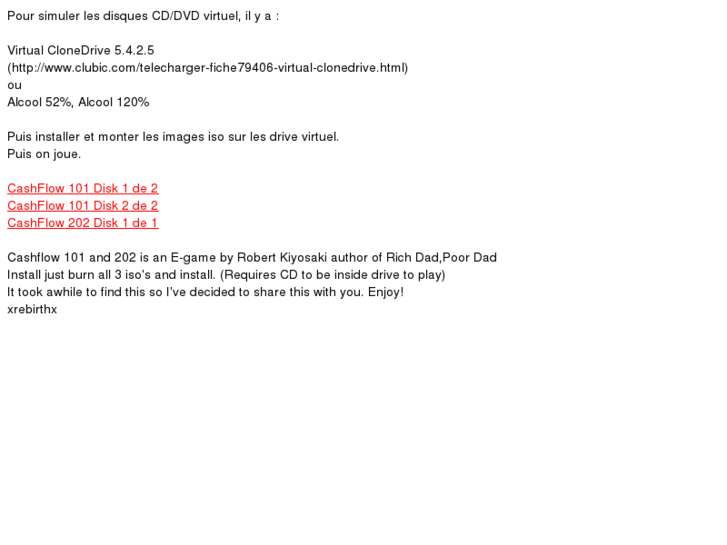 Pour simuler les disques CD/DVD virtuel, il y a :

Virtual CloneDrive 5.4.2.5
(http://www.clubic.com/telecharger-fiche79406-virtual-clonedrive.html)
ou
Alcool 52%, Alcool 120%

Puis installer et monter les images iso sur les drive virtuel.
Puis on joue.

CashFlow 101 Disk 1 de 2
CashFlow 101 Disk 2 de 2
CashFlow 202 Disk 1 de 1

Cashflow 101 and 202 is an E-game by Robert Kiyosaki author of Rich Dad,Poor Dad
Install just burn all 3 iso's and install. (Requires CD to be inside drive to play)
It took awhile to find this so I've decided to share this with you. Enjoy!
xrebirthx